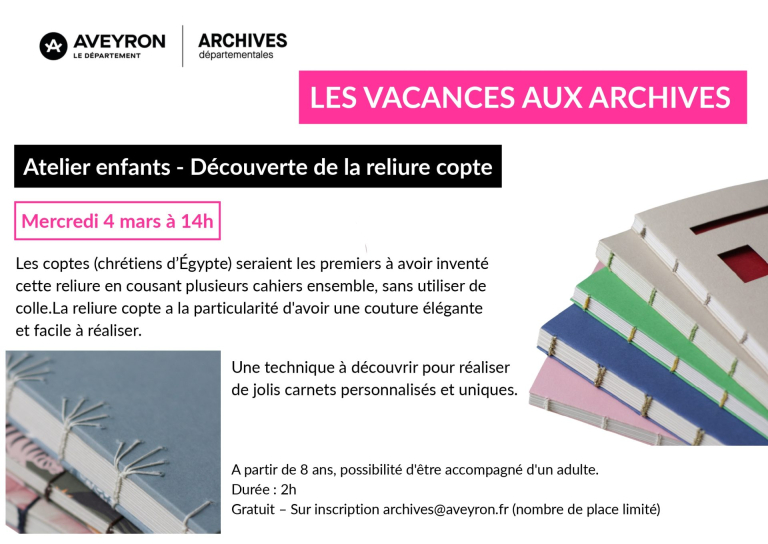 AVEYRON
LE DÉPARTEMENT

ARCHIVES
départementales

LES VACANCES AUX ARCHIVES

Atelier enfants - Découverte de la reliure copte

Mercredi 4 mars à 14h

Les coptes (chrétiens d'Égypte) seraient les premiers à avoir inventé cette reliure en cousant plusieurs cahiers ensemble, sans utiliser de colle.La reliure copte a la particularité d'avoir une couture élégante et facile à réaliser.

Une technique à découvrir pour réaliser de jolis carnets personnalisés et uniques.

A partir de 8 ans, possibilité d'être accompagné d'un adulte.
Durée : 2h
Gratuit – Sur inscription archives@aveyron.fr (nombre de place limité)